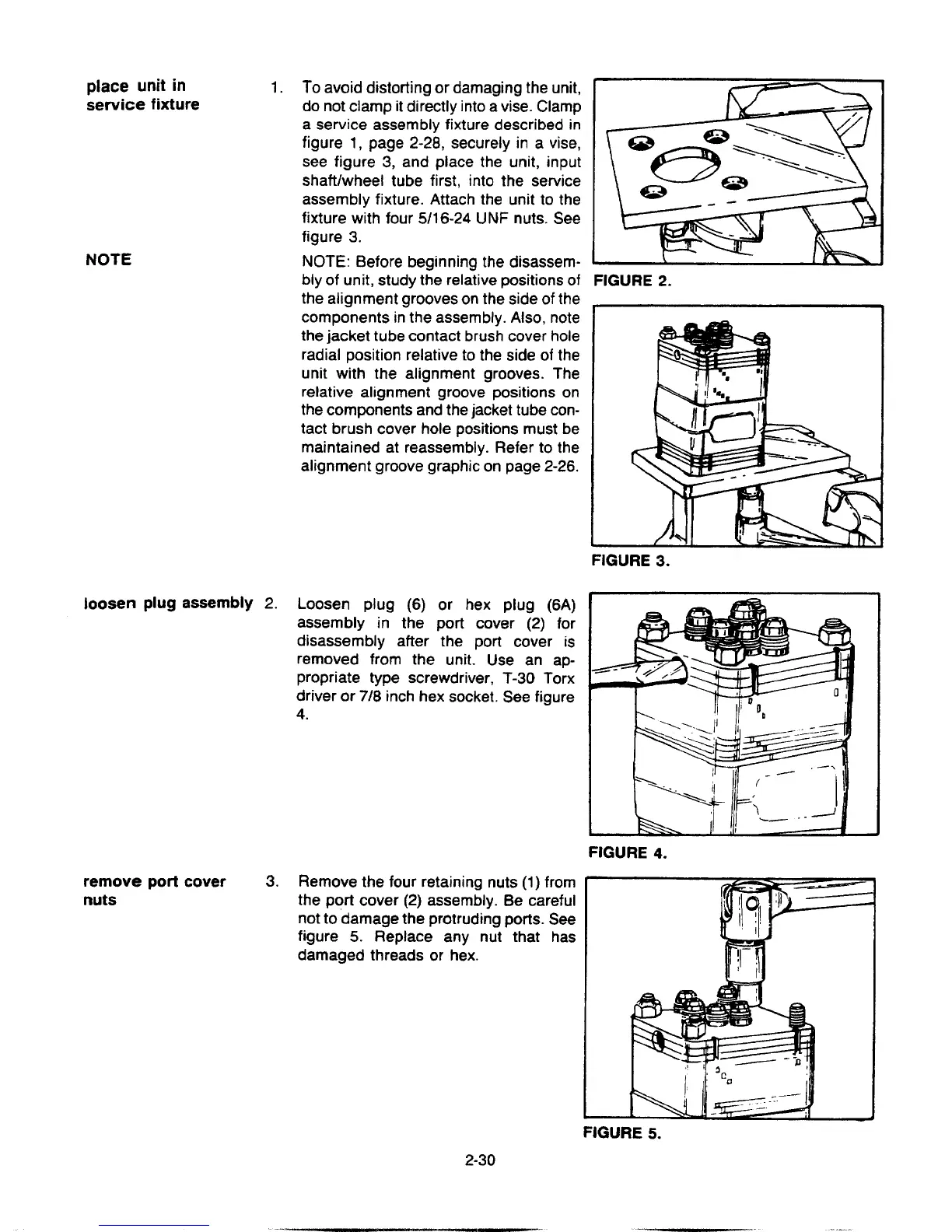 place unit in service fixture

1. To avoid distorting or damaging the unit, do not clamp it directly into a vise. Clamp a service assembly fixture described in figure 1, page 2-28, securely in a vise, see figure 3, and place the unit, input shaft/wheel tube first, into the service assembly fixture. Attach the unit to the fixture with four 5/16-24 UNF nuts. See figure 3.

NOTE

NOTE: Before beginning the disassembly of unit, study the relative positions of the alignment grooves on the side of the components in the assembly. Also, note the jacket tube contact brush cover hole radial position relative to the side of the unit with the alignment grooves. The relative alignment groove positions on the components and the jacket tube contact brush cover hole positions must be maintained at reassembly. Refer to the alignment groove graphic on page 2-26.

FIGURE 2.

FIGURE 3.

loosen plug assembly

2. Loosen plug (6) or hex plug (6A) assembly in the port cover (2) for disassembly after the port cover is removed from the unit. Use an appropriate type screwdriver, T-30 Torx driver or 7/8 inch hex socket. See figure 4.

FIGURE 4.

remove port cover nuts

3. Remove the four retaining nuts (1) from the port cover (2) assembly. Be careful not to damage the protruding ports. See figure 5. Replace any nut that has damaged threads or hex.

FIGURE 5.

2-30